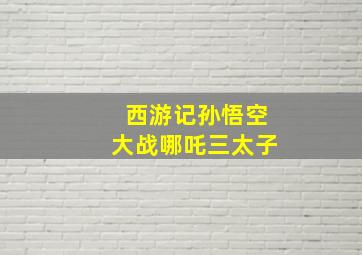 西游记孙悟空
大战哪吒三太子